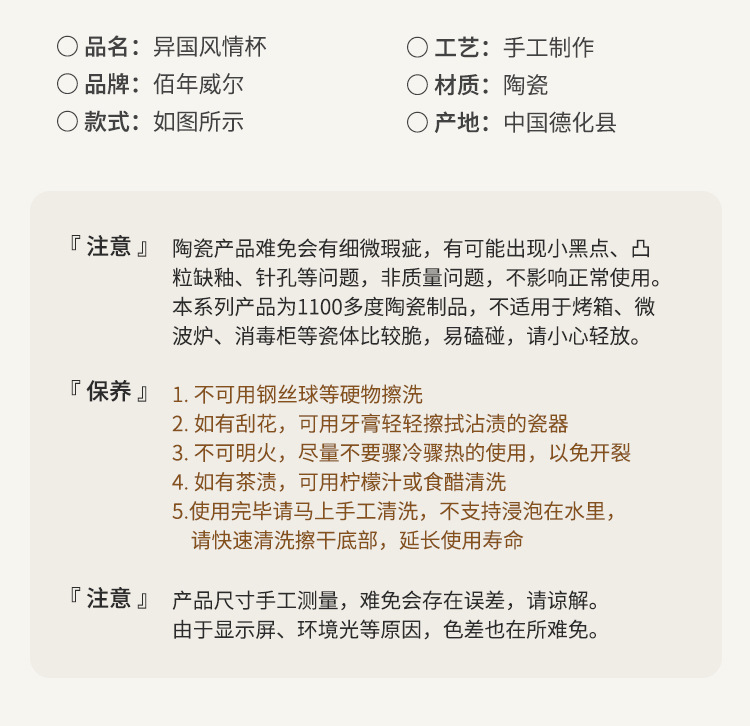 ○ 品名：异国风情杯
○ 品牌：佰年威尔
○ 款式：如图所示

○ 工艺：手工制作
○ 材质：陶瓷
○ 产地：中国德化县

『 注意 』 陶瓷产品难免会有细微瑕疵，有可能出现小黑点、凸粒缺釉、针孔等问题，非质量问题，不影响正常使用。本系列产品为1100多度陶瓷制品，不适用于烤箱、微波炉、消毒柜等瓷体比较脆，易磕碰，请小心轻放。

『 保养 』 1. 不可用钢丝球等硬物擦洗
2. 如有刮花，可用牙膏轻轻擦拭沾渍的瓷器
3. 不可明火，尽量不要骤冷骤热的使用，以免开裂
4. 如有茶渍，可用柠檬汁或食醋清洗
5.使用完毕请马上手工清洗，不支持浸泡在水里，请快速清洗擦干底部，延长使用寿命

『 注意 』 产品尺寸手工测量，难免会存在误差，请谅解。由于显示屏、环境光等原因，色差也在所难免。